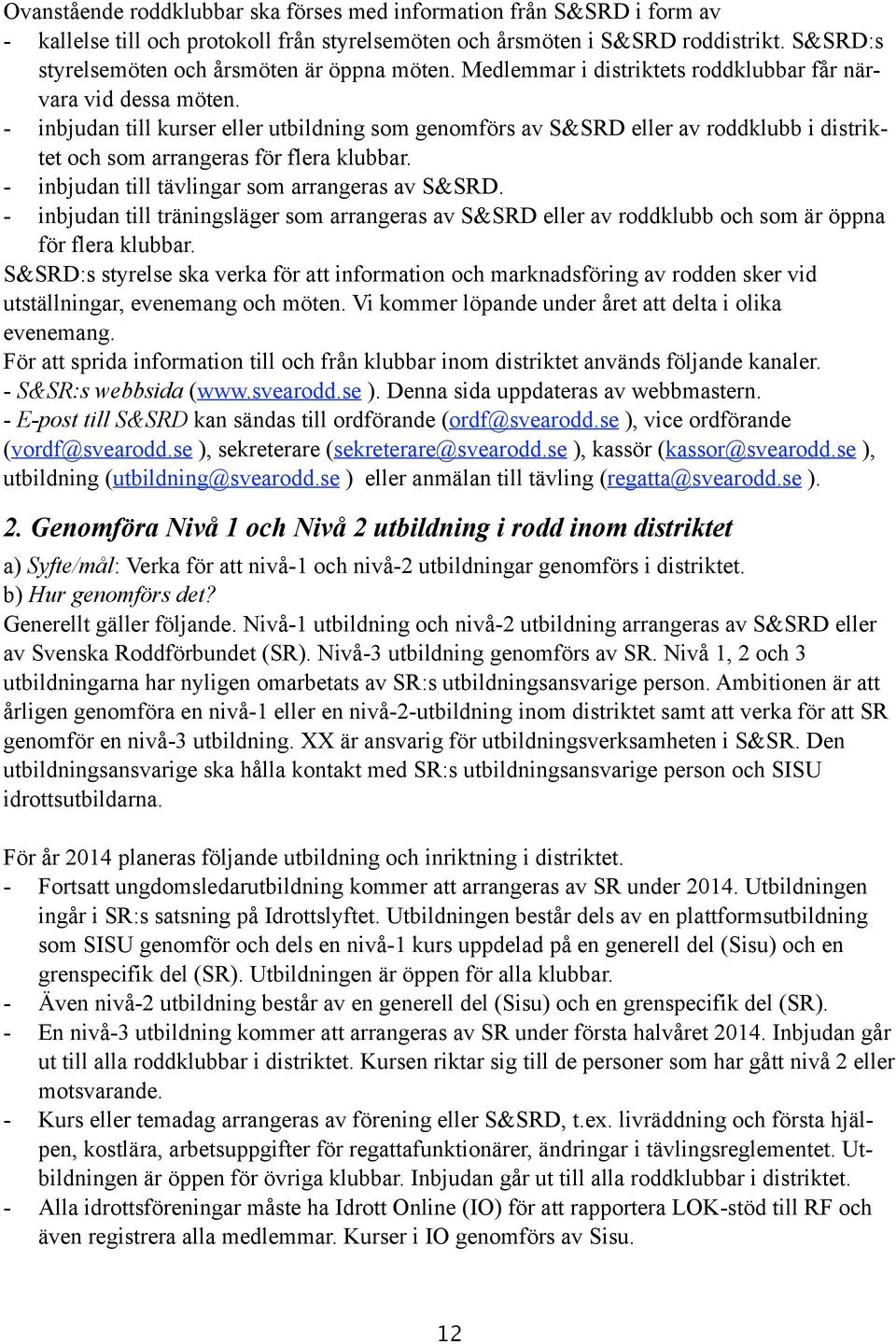 Ovanstående roddklubbar ska förses med information från S&SRD i form av
- kallelse till och protokoll från styrelsemöten och årsmöten i S&SRD roddistrikt. S&SRD:s styrelsemöten och årsmöten är öppna möten. Medlemmar i distriktets roddklubbar får närvara vid dessa möten.
- inbjudan till kurser eller utbildning som genomförs av S&SRD eller av roddklubb i distriktet och som arrangeras för flera klubbar.
- inbjudan till tävlingar som arrangeras av S&SRD.
- inbjudan till träningsläger som arrangeras av S&SRD eller av roddklubb och som är öppna för flera klubbar.
S&SRD:s styrelse ska verka för att information och marknadsföring av rodden sker vid utställningar, evenemang och möten. Vi kommer löpande under året att delta i olika evenemang.
För att sprida information till och från klubbar inom distriktet används följande kanaler.
- S&SR:s webbsida (www.svearodd.se ). Denna sida uppdateras av webbmastern.
- E-post till S&SRD kan sändas till ordförande (ordf@svearodd.se ), vice ordförande (vordf@svearodd.se ), sekreterare (sekreterare@svearodd.se ), kassör (kassor@svearodd.se ), utbildning (utbildning@svearodd.se ) eller anmälan till tävling (regatta@svearodd.se ).

2. Genomföra Nivå 1 och Nivå 2 utbildning i rodd inom distriktet
a) Syfte/mål: Verka för att nivå-1 och nivå-2 utbildningar genomförs i distriktet.
b) Hur genomförs det?
Generellt gäller följande. Nivå-1 utbildning och nivå-2 utbildning arrangeras av S&SRD eller av Svenska Roddförbundet (SR). Nivå-3 utbildning genomförs av SR. Nivå 1, 2 och 3 utbildningarna har nyligen omarbetats av SR:s utbildningsansvarige person. Ambitionen är att årligen genomföra en nivå-1 eller en nivå-2-utbildning inom distriktet samt att verka för att SR genomför en nivå-3 utbildning. XX är ansvarig för utbildningsverksamheten i S&SR. Den utbildningsansvarige ska hålla kontakt med SR:s utbildningsansvarige person och SISU idrottsutbildarna.

För år 2014 planeras följande utbildning och inriktning i distriktet.
- Fortsatt ungdomsledarutbildning kommer att arrangeras av SR under 2014. Utbildningen ingår i SR:s satsning på Idrottslyftet. Utbildningen består dels av en plattformsutbildning som SISU genomför och dels en nivå-1 kurs uppdelad på en generell del (Sisu) och en grenspecifik del (SR). Utbildningen är öppen för alla klubbar.
- Även nivå-2 utbildning består av en generell del (Sisu) och en grenspecifik del (SR).
- En nivå-3 utbildning kommer att arrangeras av SR under första halvåret 2014. Inbjudan går ut till alla roddklubbar i distriktet. Kursen riktar sig till de personer som har gått nivå 2 eller motsvarande.
- Kurs eller temadag arrangeras av förening eller S&SRD, t.ex. livräddning och första hjälpen, kostlära, arbetsuppgifter för regattafunktionärer, ändringar i tävlingsreglementet. Utbildningen är öppen för övriga klubbar. Inbjudan går ut till alla roddklubbar i distriktet.
- Alla idrottsföreningar måste ha Idrott Online (IO) för att rapportera LOK-stöd till RF och även registrera alla medlemmar. Kurser i IO genomförs av Sisu.

12